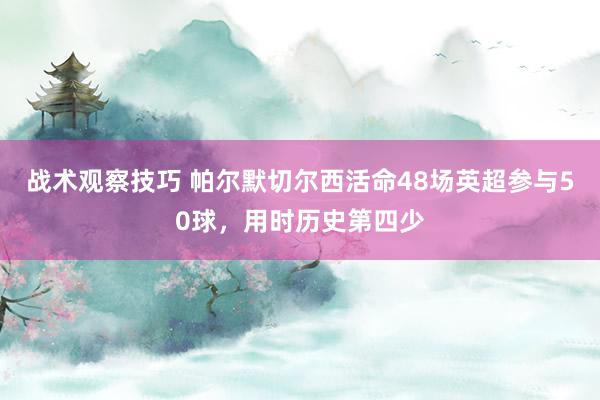 战术观察技巧 帕尔默切尔西活命48场英超参与50球，用时历史第四少